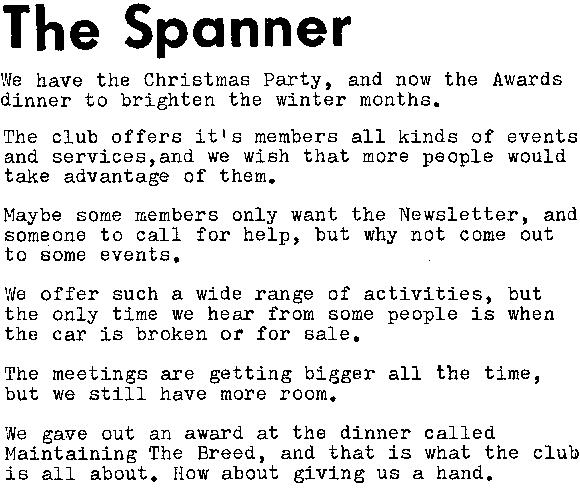 The Spanner

We have the Christmas Party, and now the Awards dinner to brighten the winter months.

The club offers it's members all kinds of events and services,and we wish that more people would take advantage of them.

Maybe some members only want the Newsletter, and someone to call for help, but why not come out to some events.

We offer such a wide range of activities, but the only time we hear from some people is when the car is broken or for sale.

The meetings are getting bigger all the time, but we still have more room.

We gave out an award at the dinner called Maintaining The Breed, and that is what the club is all about. How about giving us a hand.